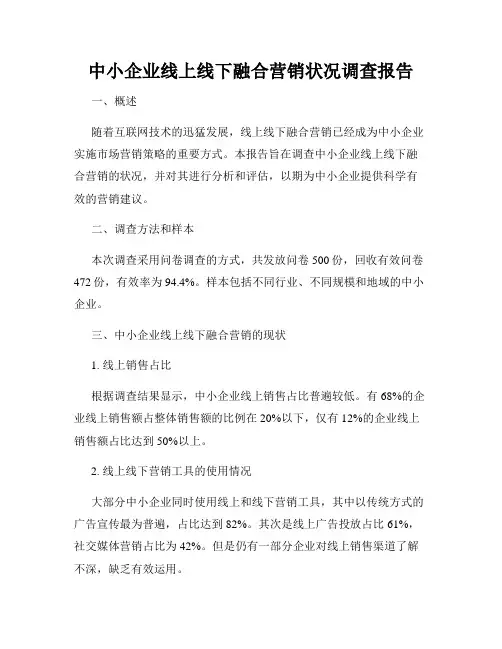 中小企业线上线下融合营销状况调查报告

一、概述

随着互联网技术的迅猛发展，线上线下融合营销已经成为中小企业实施市场营销策略的重要方式。本报告旨在调查中小企业线上线下融合营销的状况，并对其进行分析和评估，以期为中小企业提供科学有效的营销建议。

二、调查方法和样本

本次调查采用问卷调查的方式，共发放问卷 500 份，回收有效问卷 472 份，有效率为 94.4%。样本包括不同行业、不同规模和地域的中小企业。

三、中小企业线上线下融合营销的现状

1. 线上销售占比

根据调查结果显示，中小企业线上销售占比普遍较低。有 68%的企业线上销售额占整体销售额的比例在 20%以下，仅有 12%的企业线上销售额占比达到 50%以上。

2. 线上线下营销工具的使用情况

大部分中小企业同时使用线上和线下营销工具，其中以传统方式的广告宣传最为普遍，占比达到 82%。其次是线上广告投放占比 61%，社交媒体营销占比为 42%。但是仍有一部分企业对线上销售渠道了解不深，缺乏有效运用。